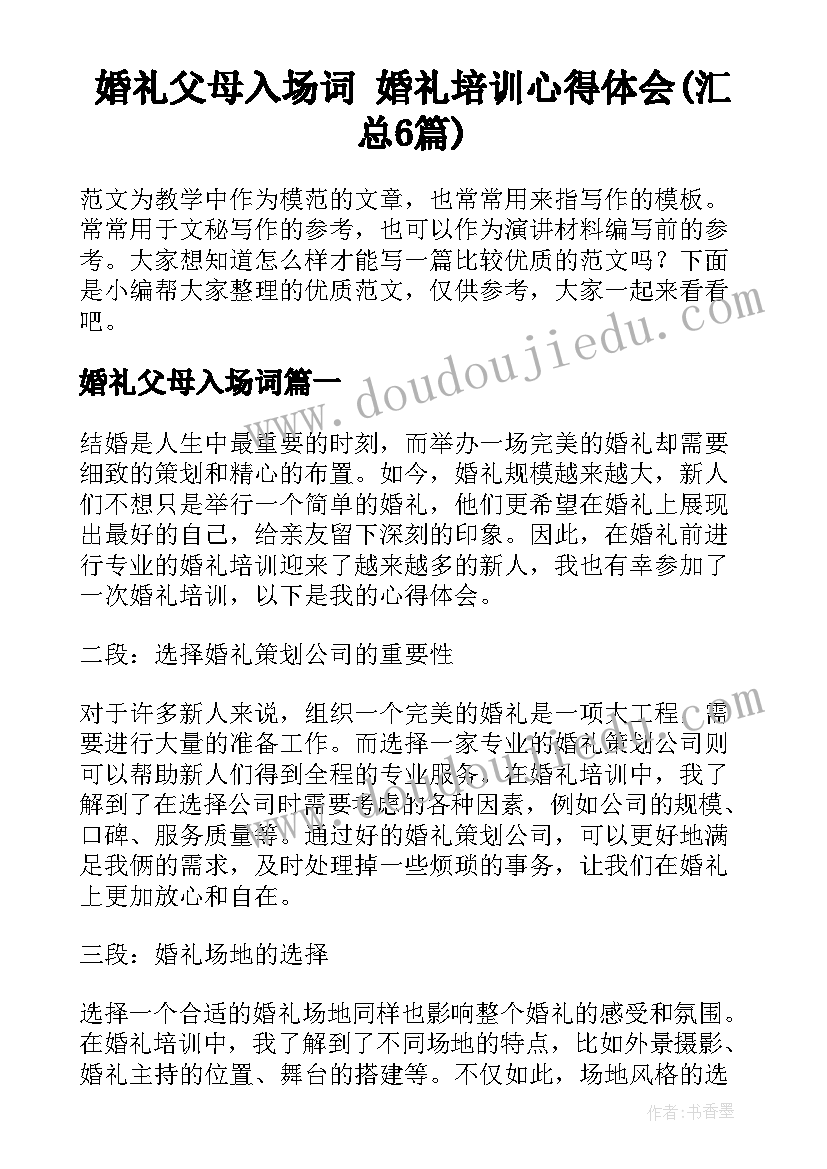 婚礼父母入场词 婚礼培训心得体会(汇总6篇)

范文为教学中作为模范的文章，也常常用来指写作的模板。常常用于文秘写作的参考，也可以作为演讲材料编写前的参考。大家想知道怎么样才能写一篇比较优质的范文吗？下面是小编帮大家整理的优质范文，仅供参考，大家一起来看看吧。

婚礼父母入场词篇一

www.doudoujiedu.com

结婚是人生中最重要的时刻，而举办一场完美的婚礼却需要细致的策划和精心的布置。如今，婚礼规模越来越大，新人们不想只是举行一个简单的婚礼，他们更希望在婚礼上展现出最好的自己，给亲友留下深刻的印象。因此，在婚礼前进行专业的婚礼培训迎来了越来越多的新人，我也有幸参加了一次婚礼培训，以下是我的心得体会。

二段：选择婚礼策划公司的重要性

对于许多新人来说，组织一个完美的婚礼是一项大工程，需要进行大量的准备工作。而选择一家专业的婚礼策划公司则可以帮助新人们得到全程的专业服务。在婚礼培训中，我了解到了在选择公司时需要考虑的各种因素，例如公司的规模、口碑、服务质量等。通过好的婚礼策划公司，可以更好地满足我俩的需求，及时处理掉一些烦琐的事务，让我们在婚礼上更加放心和自在。

三段：婚礼场地的选择

选择一个合适的婚礼场地同样也影响整个婚礼的感受和氛围。在婚礼培训中，我了解到了不同场地的特点，比如外景摄影、婚礼主持的位置、舞台的搭建等。不仅如此，场地风格的选

作者：书香墨